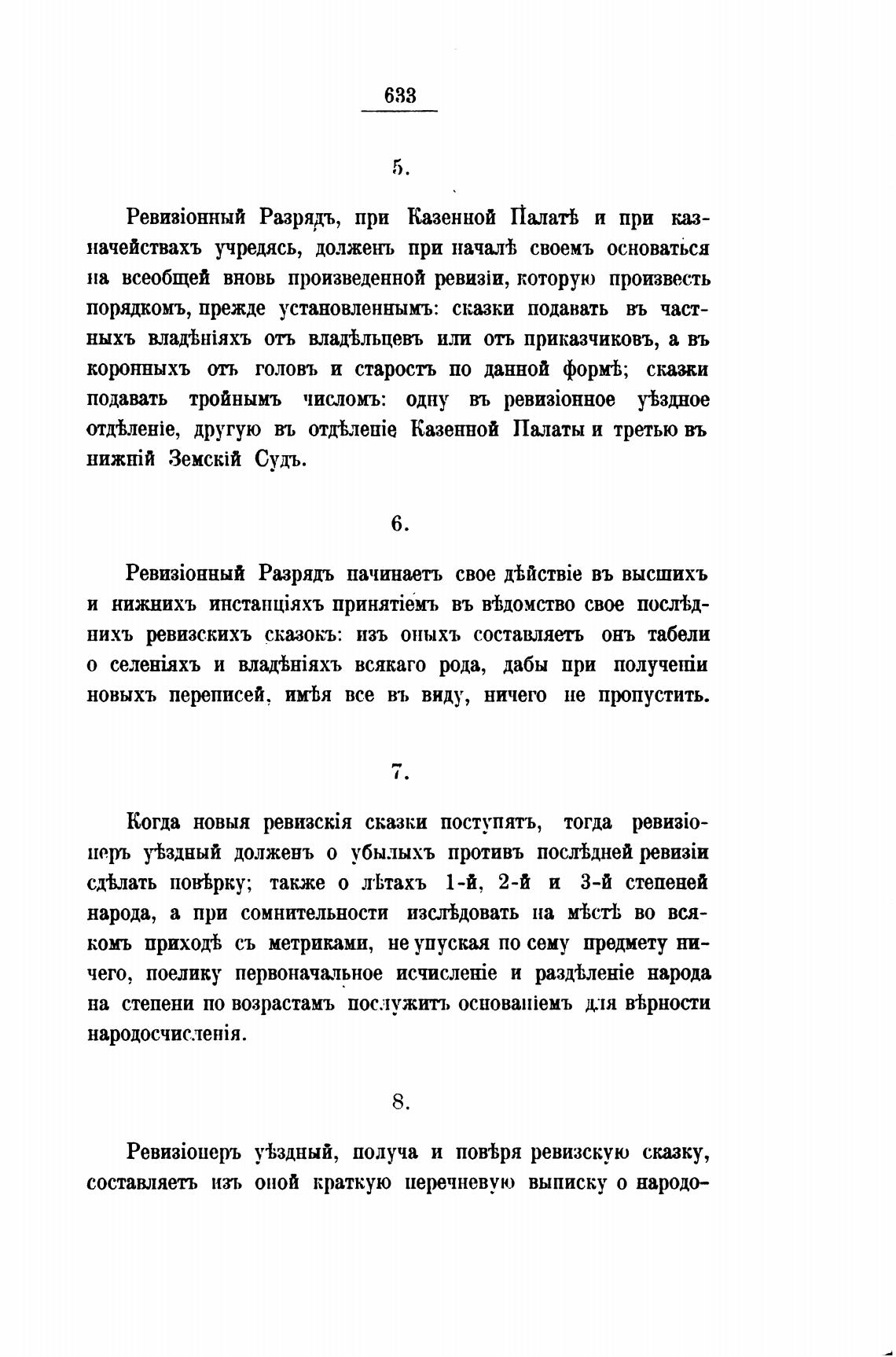 633

5.

Ревизіонный Разрядъ, при Казенной Палатѣ и при казначействахъ учредясь, долженъ при началѣ своемъ основаться на всеобщей вновь произведенной ревизіи, которую произвесть порядкомъ, прежде установленнымъ: сказки подавать въ частныхъ владѣніяхъ отъ владѣльцевъ или отъ приказчиковъ, а въ коронныхъ отъ головъ и старостъ по данной формѣ; сказки подавать тройнымъ числомъ: одну въ ревизіонное уѣздное отдѣленіе, другую въ отдѣленіе Казенной Палаты и третью въ нижній Земскій Судъ.

6.

Ревизіонный Разрядъ начинаетъ свое дѣйствіе въ высшихъ и нижнихъ инстанціяхъ принятіемъ въ вѣдомство свое послѣднихъ ревизскихъ сказокъ: изъ оныхъ составляетъ онъ табели о селеніяхъ и владѣніяхъ всякаго рода, дабы при полученіи новыхъ переписей, имѣя все въ виду, ничего не пропустить.

7.

Когда новыя ревизскія сказки поступятъ, тогда ревизіонеръ уѣздный долженъ о убылыхъ противъ послѣдней ревизіи сдѣлать повѣрку; также о лѣтахъ 1-й, 2-й и 3-й степеней народа, а при сомнительности изслѣдовать на мѣстѣ во всякомъ приходѣ съ метриками, не упуская по сему предмету ничего, поелику первоначальное исчисленіе и раздѣленіе народа на степени по возрастамъ послужитъ основаніемъ для вѣрности народосчисленія.

8.

Ревизіонеръ уѣздный, получа и повѣря ревизскую сказку, составляетъ изъ оной краткую перечневую выписку о народо-